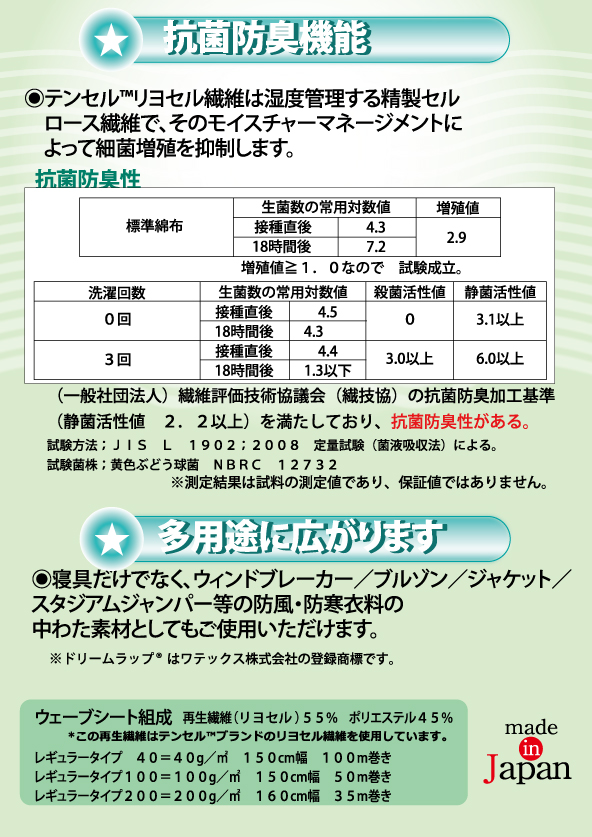 ★ 抗菌防臭機能

◉テンセル™リヨセル繊維は湿度管理する精製セルロース繊維で、そのモイスチャーマネージメントによって細菌増殖を抑制します。

抗菌防臭性

| 標準綿布 | 生菌数の常用対数値 | | 増殖値 |
|---|---|---|---|
| | 接種直後 | 4.3 | 2.9 |
| | 18時間後 | 7.2 | |

増殖値≧１．０なので　試験成立。

| 洗濯回数 | 生菌数の常用対数値 | | 殺菌活性値 | 静菌活性値 |
|---|---|---|---|---|
| ０回 | 接種直後 | 4.5 | 0 | 3.1以上 |
| | 18時間後 | 4.3 | | |
| ３回 | 接種直後 | 4.4 | 3.0以上 | 6.0以上 |
| | 18時間後 | 1.3以下 | | |

（一般社団法人）繊維評価技術協議会（繊技協）の抗菌防臭加工基準（静菌活性値　２．２以上）を満たしており、抗菌防臭性がある。

試験方法；ＪＩＳ　Ｌ　１９０２；２００８　定量試験（菌液吸収法）による。
試験菌株；黄色ぶどう球菌　ＮＢＲＣ　１２７３２
※測定結果は試料の測定値であり、保証値ではありません。

★ 多用途に広がります

◉寝具だけでなく、ウィンドブレーカー／ブルゾン／ジャケット／スタジアムジャンパー等の防風・防寒衣料の中わた素材としてもご使用いただけます。

※ドリームラップ® はワテックス株式会社の登録商標です。

ウェーブシート組成　再生繊維（リヨセル）５５％　ポリエステル４５％
*この再生繊維はテンセル™ブランドのリヨセル繊維を使用しています。
レギュラータイプ　４０＝４０g／㎡　１５０cm幅　１００m巻き
レギュラータイプ１００＝１００g／㎡　１５０cm幅　５０m巻き
レギュラータイプ２００＝２００g／㎡　１６０cm幅　３５m巻き

made in Japan